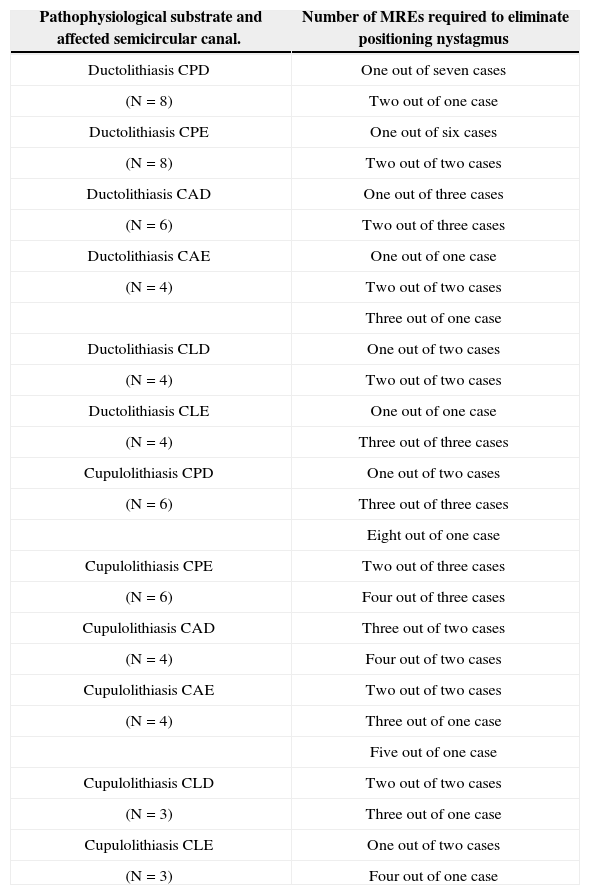 | Pathophysiological substrate and affected semicircular canal. | Number of MREs required to eliminate positioning nystagmus |
|---|---|
| Ductolithiasis CPD | One out of seven cases |
| (N = 8) | Two out of one case |
| Ductolithiasis CPE | One out of six cases |
| (N = 8) | Two out of two cases |
| Ductolithiasis CAD | One out of three cases |
| (N = 6) | Two out of three cases |
| Ductolithiasis CAE | One out of one case |
| (N = 4) | Two out of two cases |
| | Three out of one case |
| Ductolithiasis CLD | One out of two cases |
| (N = 4) | Two out of two cases |
| Ductolithiasis CLE | One out of one case |
| (N = 4) | Three out of three cases |
| Cupulolithiasis CPD | One out of two cases |
| (N = 6) | Three out of three cases |
| | Eight out of one case |
| Cupulolithiasis CPE | Two out of three cases |
| (N = 6) | Four out of three cases |
| Cupulolithiasis CAD | Three out of two cases |
| (N = 4) | Four out of two cases |
| Cupulolithiasis CAE | Two out of two cases |
| (N = 4) | Three out of one case |
| | Five out of one case |
| Cupulolithiasis CLD | Two out of two cases |
| (N = 3) | Three out of one case |
| Cupulolithiasis CLE | One out of two cases |
| (N = 3) | Four out of one case |